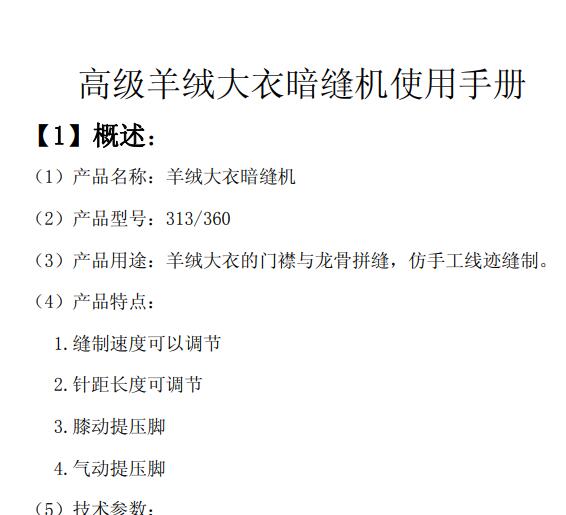 高级羊绒大衣暗缝机使用手册

【1】概述：

（1）产品名称：羊绒大衣暗缝机

（2）产品型号：313/360

（3）产品用途：羊绒大衣的门襟与龙骨拼缝，仿手工线迹缝制。

（4）产品特点：

1.缝制速度可以调节

2.针距长度可调节

3.膝动提压脚

4.气动提压脚

（5）技术参数：